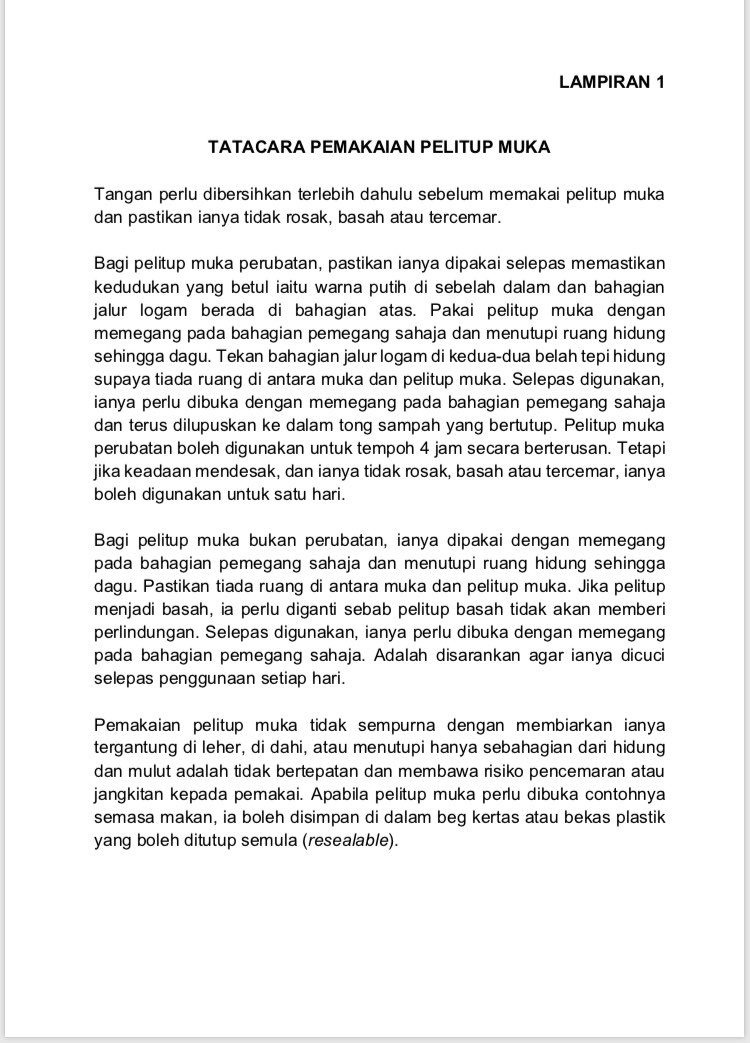 LAMPIRAN 1

TATACARA PEMAKAIAN PELITUP MUKA

Tangan perlu dibersihkan terlebih dahulu sebelum memakai pelitup muka dan pastikan ianya tidak rosak, basah atau tercemar.

Bagi pelitup muka perubatan, pastikan ianya dipakai selepas memastikan kedudukan yang betul iaitu warna putih di sebelah dalam dan bahagian jalur logam berada di bahagian atas. Pakai pelitup muka dengan memegang pada bahagian pemegang sahaja dan menutupi ruang hidung sehingga dagu. Tekan bahagian jalur logam di kedua-dua belah tepi hidung supaya tiada ruang di antara muka dan pelitup muka. Selepas digunakan, ianya perlu dibuka dengan memegang pada bahagian pemegang sahaja dan terus dilupuskan ke dalam tong sampah yang bertutup. Pelitup muka perubatan boleh digunakan untuk tempoh 4 jam secara berterusan. Tetapi jika keadaan mendesak, dan ianya tidak rosak, basah atau tercemar, ianya boleh digunakan untuk satu hari.

Bagi pelitup muka bukan perubatan, ianya dipakai dengan memegang pada bahagian pemegang sahaja dan menutupi ruang hidung sehingga dagu. Pastikan tiada ruang di antara muka dan pelitup muka. Jika pelitup menjadi basah, ia perlu diganti sebab pelitup basah tidak akan memberi perlindungan. Selepas digunakan, ianya perlu dibuka dengan memegang pada bahagian pemegang sahaja. Adalah disarankan agar ianya dicuci selepas penggunaan setiap hari.

Pemakaian pelitup muka tidak sempurna dengan membiarkan ianya tergantung di leher, di dahi, atau menutupi hanya sebahagian dari hidung dan mulut adalah tidak bertepatan dan membawa risiko pencemaran atau jangkitan kepada pemakai. Apabila pelitup muka perlu dibuka contohnya semasa makan, ia boleh disimpan di dalam beg kertas atau bekas plastik yang boleh ditutup semula (resealable).